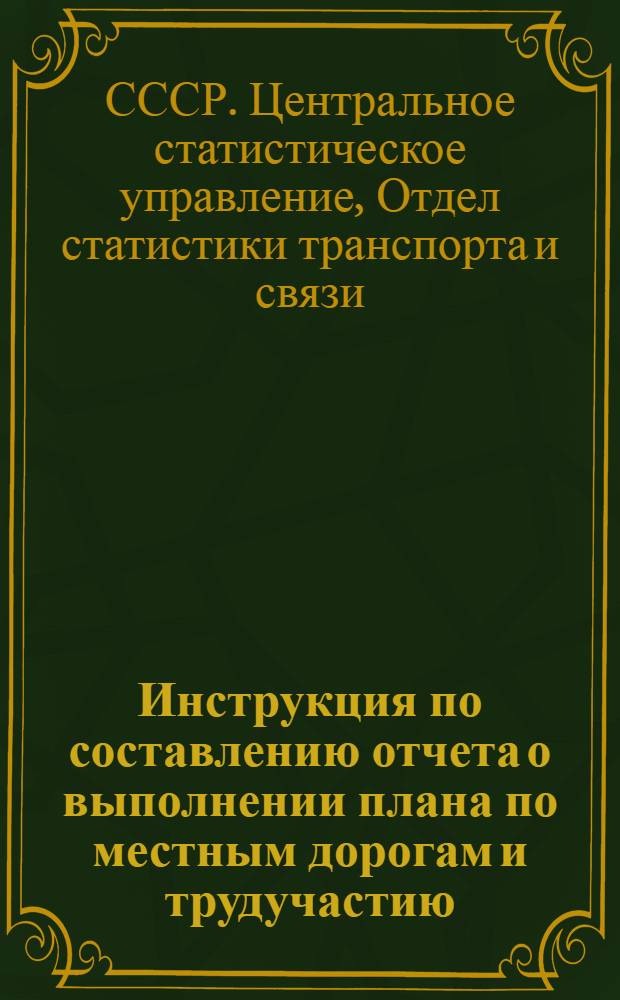 СССР. Центральное статистическое управление, Отдел статистики транспорта и связи

Инструкция по составлению отчета о выполнении плана по местным дорогам и трудучастию